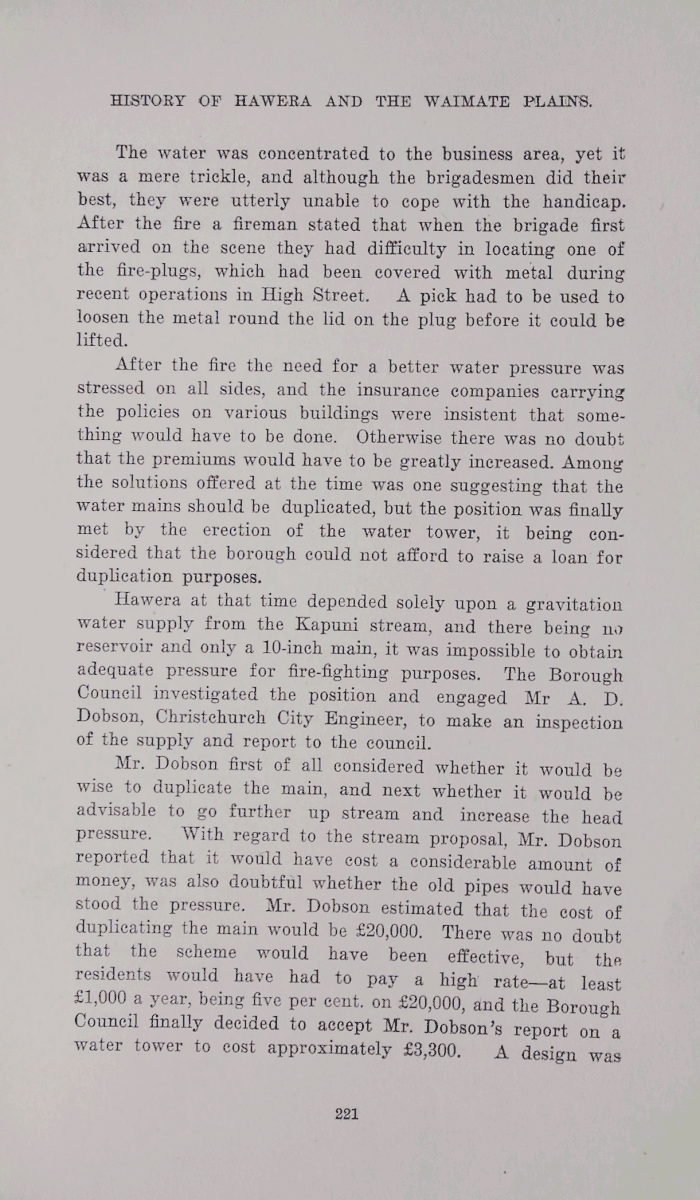 HISTORY OF HAWERA AND THE WAIMATE PLAINS.

The water was concentrated to the business area, yet it was a mere trickle, and although the brigadesmen did their best, they were utterly unable to cope with the handicap. After the fire a fireman stated that when the brigade first arrived on the scene they had difficulty in locating one of the fire-plugs, which had been covered with metal during recent operations in High Street. A pick had to be used to loosen the metal round the lid on the plug before it could be lifted.

After the fire the need for a better water pressure was stressed on all sides, and the insurance companies carrying the policies on various buildings were insistent that something would have to be done. Otherwise there was no doubt that the premiums would have to be greatly increased. Among the solutions offered at the time was one suggesting that the water mains should be duplicated, but the position was finally met by the erection of the water tower, it being considered that the borough could not afford to raise a loan for duplication purposes.

Hawera at that time depended solely upon a gravitation water supply from the Kapuni stream, and there being no reservoir and only a 10-inch main, it was impossible to obtain adequate pressure for fire-fighting purposes. The Borough Council investigated the position and engaged Mr A. D. Dobson, Christchurch City Engineer, to make an inspection of the supply and report to the council.

Mr. Dobson first of all considered whether it would be wise to duplicate the main, and next whether it would be advisable to go further up stream and increase the head pressure. With regard to the stream proposal, Mr. Dobson reported that it would have cost a considerable amount of money, was also doubtful whether the old pipes would have stood the pressure. Mr. Dobson estimated that the cost of duplicating the main would be £20,000. There was no doubt that the scheme would have been effective, but the residents would have had to pay a high rate—at least £1,000 a year, being five per cent. on £20,000, and the Borough Council finally decided to accept Mr. Dobson's report on a water tower to cost approximately £3,300. A design was

221